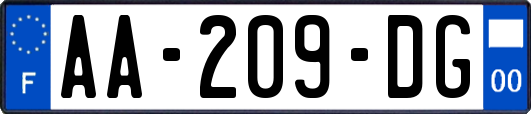 F
AA-209-DG
00